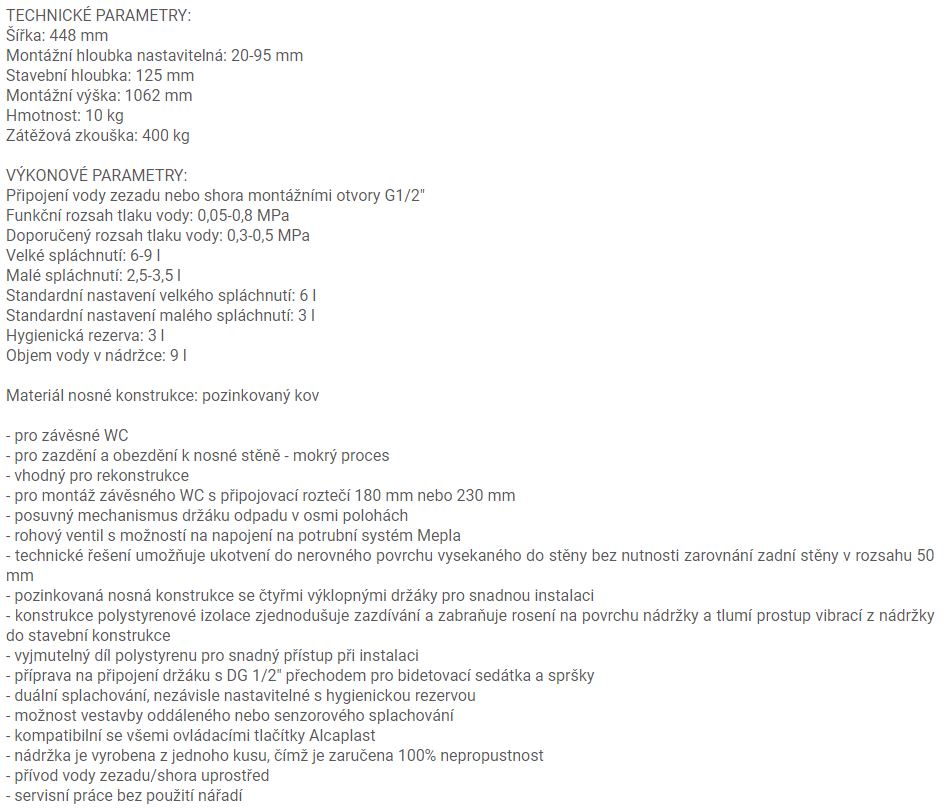 TECHNICKÉ PARAMETRY:
Šířka: 448 mm
Montážní hloubka nastavitelná: 20-95 mm
Stavební hloubka: 125 mm
Montážní výška: 1062 mm
Hmotnost: 10 kg
Zátěžová zkouška: 400 kg

VÝKONOVÉ PARAMETRY:
Připojení vody zezadu nebo shora montážními otvory G1/2"
Funkční rozsah tlaku vody: 0,05-0,8 MPa
Doporučený rozsah tlaku vody: 0,3-0,5 MPa
Velké spláchnutí: 6-9 l
Malé spláchnutí: 2,5-3,5 l
Standardní nastavení velkého spláchnutí: 6 l
Standardní nastavení malého spláchnutí: 3 l
Hygienická rezerva: 3 l
Objem vody v nádržce: 9 l

Materiál nosné konstrukce: pozinkovaný kov

- pro závěsné WC
- pro zazdění a obezdění k nosné stěně - mokrý proces
- vhodný pro rekonstrukce
- pro montáž závěsného WC s připojovací roztečí 180 mm nebo 230 mm
- posuvný mechanismus držáku odpadu v osmi polohách
- rohový ventil s možností na napojení na potrubní systém Mepla
- technické řešení umožňuje ukotvení do nerovného povrchu vysekaného do stěny bez nutnosti zarovnání zadní stěny v rozsahu 50 mm
- pozinkovaná nosná konstrukce se čtyřmi výklopnými držáky pro snadnou instalaci
- konstrukce polystyrenové izolace zjednodušuje zazdívání a zabraňuje rosení na povrchu nádržky a tlumí prostup vibrací z nádržky do stavební konstrukce
- vyjmutelný díl polystyrenu pro snadný přístup při instalaci
- příprava na připojení držáku s DG 1/2" přechodem pro bidetovací sedátka a spršky
- duální splachování, nezávisle nastavitelné s hygienickou rezervou
- možnost vestavby oddáleného nebo senzorového splachování
- kompatibilní se všemi ovládacími tlačítky Alcaplast
- nádržka je vyrobena z jednoho kusu, čímž je zaručena 100% nepropustnost
- přívod vody zezadu/shora uprostřed
- servisní práce bez použití nářadí